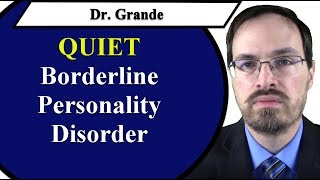 Dr. Grande

QUIET
Borderline
Personality
Disorder